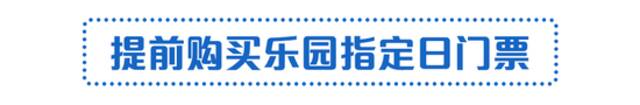 提前购买乐园指定日门票